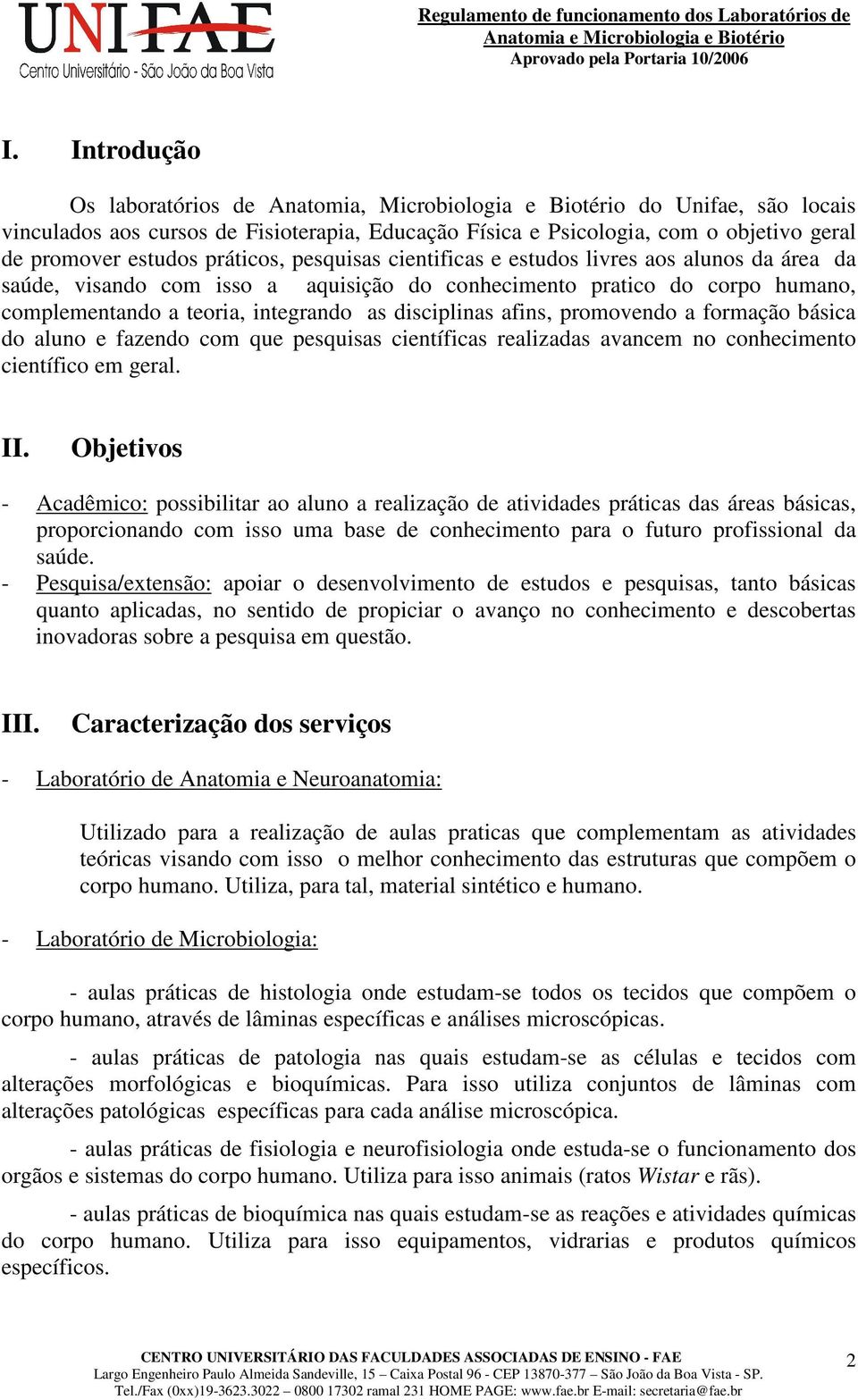 UNIFAE
Centro Universitário - São João da Boa Vista

Regulamento de funcionamento dos Laboratórios de Anatomia e Microbiologia e Biotério
Aprovado pela Portaria 10/2006

I. Introdução

Os laboratórios de Anatomia, Microbiologia e Biotério do Unifae, são locais vinculados aos cursos de Fisioterapia, Educação Física e Psicologia, com o objetivo geral de promover estudos práticos, pesquisas cientificas e estudos livres aos alunos da área da saúde, visando com isso a aquisição do conhecimento pratico do corpo humano, complementando a teoria, integrando as disciplinas afins, promovendo a formação básica do aluno e fazendo com que pesquisas científicas realizadas avancem no conhecimento científico em geral.

II. Objetivos

- Acadêmico: possibilitar ao aluno a realização de atividades práticas das áreas básicas, proporcionando com isso uma base de conhecimento para o futuro profissional da saúde.
- Pesquisa/extensão: apoiar o desenvolvimento de estudos e pesquisas, tanto básicas quanto aplicadas, no sentido de propiciar o avanço no conhecimento e descobertas inovadoras sobre a pesquisa em questão.

III. Caracterização dos serviços

- Laboratório de Anatomia e Neuroanatomia:

Utilizado para a realização de aulas praticas que complementam as atividades teóricas visando com isso o melhor conhecimento das estruturas que compõem o corpo humano. Utiliza, para tal, material sintético e humano.

- Laboratório de Microbiologia:

- aulas práticas de histologia onde estudam-se todos os tecidos que compõem o corpo humano, através de lâminas específicas e análises microscópicas.

- aulas práticas de patologia nas quais estudam-se as células e tecidos com alterações morfológicas e bioquímicas. Para isso utiliza conjuntos de lâminas com alterações patológicas específicas para cada análise microscópica.

- aulas práticas de fisiologia e neurofisiologia onde estuda-se o funcionamento dos orgãos e sistemas do corpo humano. Utiliza para isso animais (ratos Wistar e rãs).

- aulas práticas de bioquímica nas quais estudam-se as reações e atividades químicas do corpo humano. Utiliza para isso equipamentos, vidrarias e produtos químicos específicos.

CENTRO UNIVERSITÁRIO DAS FACULDADES ASSOCIADAS DE ENSINO - FAE
Largo Engenheiro Paulo Almeida Sandeville, 15 – Caixa Postal 96 - CEP 13870-377 – São João da Boa Vista - SP.
Tel./Fax (0xx)19-3623.3022 – 0800 17302 ramal 231 HOME PAGE: www.fae.br E-mail: secretaria@fae.br

2